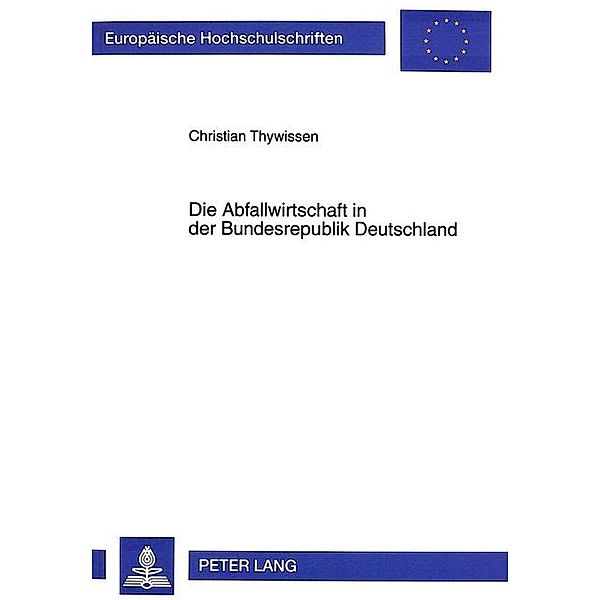 Europäische Hochschulschriften

Christian Thywissen

Die Abfallwirtschaft in der Bundesrepublik Deutschland

PETER LANG